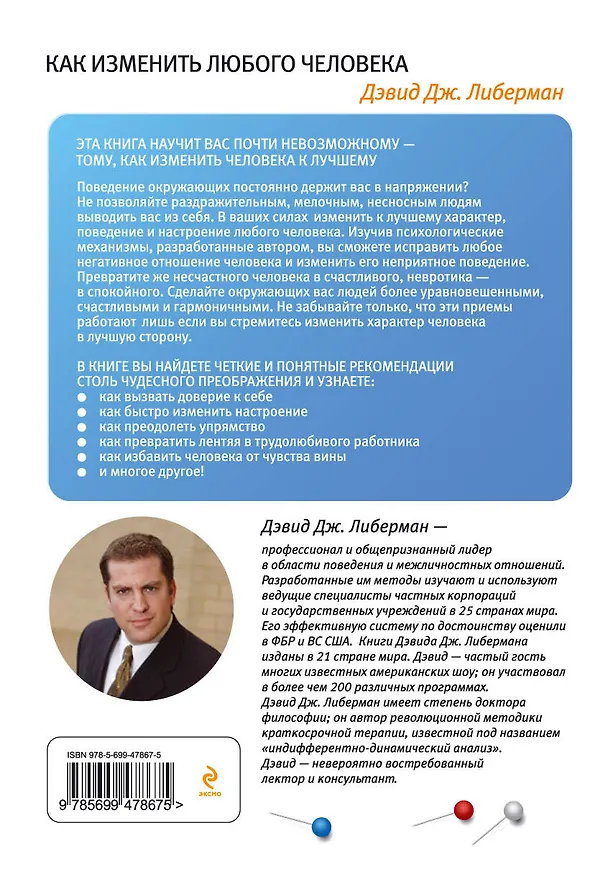 КАК ИЗМЕНИТЬ ЛЮБОГО ЧЕЛОВЕКА

Дэвид Дж. Либерман

ЭТА КНИГА НАУЧИТ ВАС ПОЧТИ НЕВОЗМОЖНОМУ — ТОМУ, КАК ИЗМЕНИТЬ ЧЕЛОВЕКА К ЛУЧШЕМУ

Поведение окружающих постоянно держит вас в напряжении? Не позволяйте раздражительным, мелочным, несносным людям выводить вас из себя. В ваших силах изменить к лучшему характер, поведение и настроение любого человека. Изучив психологические механизмы, разработанные автором, вы сможете исправить любое негативное отношение человека и изменить его неприятное поведение. Превратите же несчастного человека в счастливого, невротика — в спокойного. Сделайте окружающих вас людей более уравновешенными, счастливыми и гармоничными. Не забывайте только, что эти приемы работают лишь если вы стремитесь изменить характер человека в лучшую сторону.

В КНИГЕ ВЫ НАЙДЕТЕ ЧЕТКИЕ И ПОНЯТНЫЕ РЕКОМЕНДАЦИИ СТОЛЬ ЧУДЕСНОГО ПРЕОБРАЖЕНИЯ И УЗНАЕТЕ:
• как вызвать доверие к себе
• как быстро изменить настроение
• как преодолеть упрямство
• как превратить лентяя в трудолюбивого работника
• как избавить человека от чувства вины
• и многое другое!

Дэвид Дж. Либерман — профессионал и общепризнанный лидер в области поведения и межличностных отношений. Разработанные им методы изучают и используют ведущие специалисты частных корпораций и государственных учреждений в 25 странах мира. Его эффективную систему по достоинству оценили в ФБР и ВС США. Книги Дэвида Дж. Либермана изданы в 21 стране мира. Дэвид — частый гость многих известных американских шоу; он участвовал в более чем 200 различных программах. Дэвид Дж. Либерман имеет степень доктора философии; он автор революционной методики краткосрочной терапии, известной под названием «индифферентно-динамический анализ». Дэвид — невероятно востребованный лектор и консультант.

ISBN 978-5-699-47867-5

9 785699 478675 >

эксмо